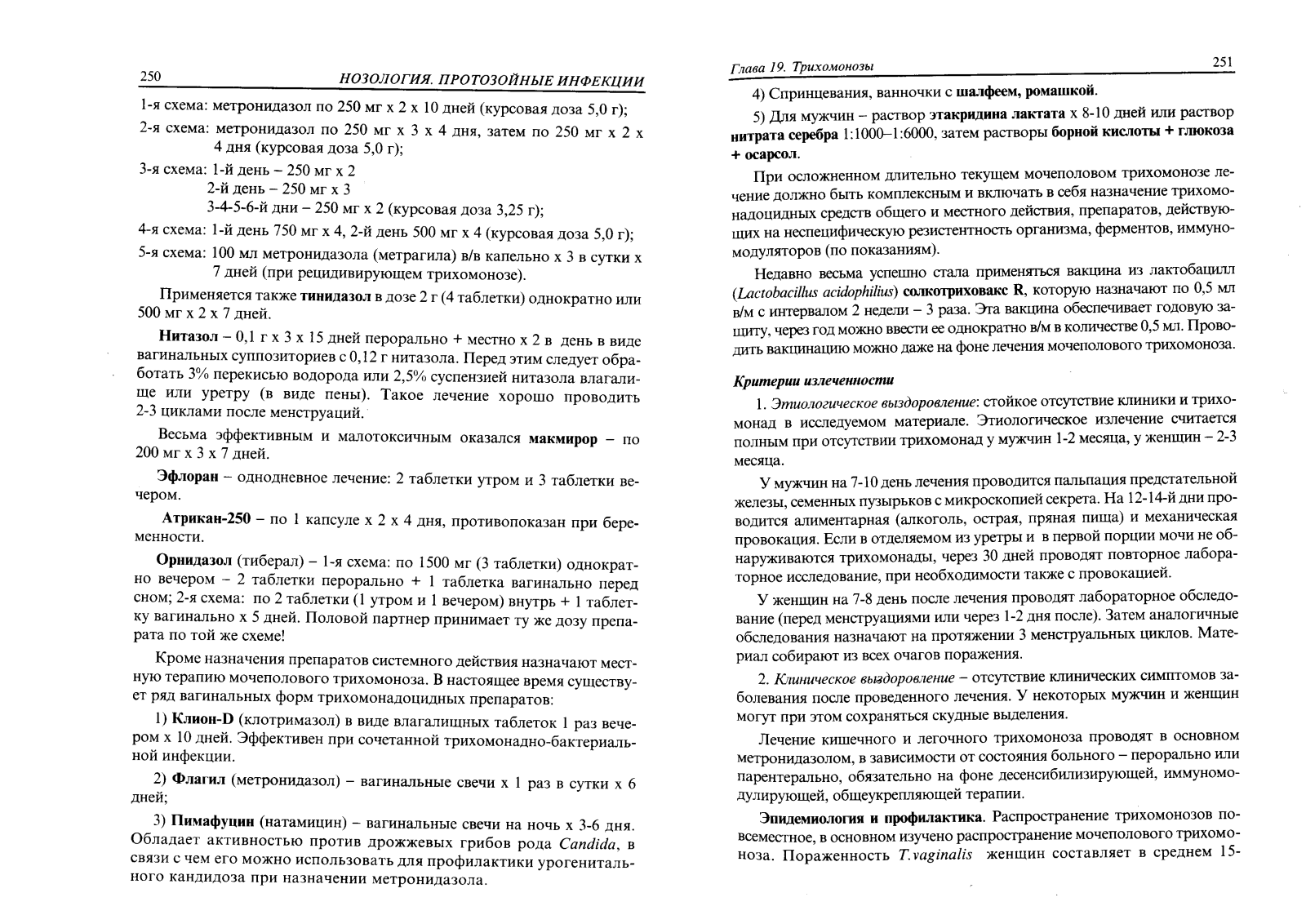 250 НОЗОЛОГИЯ. ПРОТОЗОЙНЫЕ ИНФЕКЦИИ

1-я схема: метронидазол по 250 мг х 2 х 10 дней (курсовая доза 5,0 г);

2-я схема: метронидазол по 250 мг х 3 х 4 дня, затем по 250 мг х 2 х 4 дня (курсовая доза 5,0 г);

3-я схема: 1-й день – 250 мг х 2
2-й день – 250 мг х 3
3-4-5-6-й дни – 250 мг х 2 (курсовая доза 3,25 г);

4-я схема: 1-й день 750 мг х 4, 2-й день 500 мг х 4 (курсовая доза 5,0 г);

5-я схема: 100 мл метронидазола (метрагила) в/в капельно х 3 в сутки х 7 дней (при рецидивирующем трихомонозе).

Применяется также тинидазол в дозе 2 г (4 таблетки) однократно или 500 мг х 2 х 7 дней.

Нитазол – 0,1 г х 3 х 15 дней перорально + местно х 2 в день в виде вагинальных суппозиториев с 0,12 г нитазола. Перед этим следует обработать 3% перекисью водорода или 2,5% суспензией нитазола влагалище или уретру (в виде пены). Такое лечение хорошо проводить 2-3 циклами после менструаций.

Весьма эффективным и малотоксичным оказался макмирор – по 200 мг х 3 х 7 дней.

Эфлоран – однодневное лечение: 2 таблетки утром и 3 таблетки вечером.

Атрикан-250 – по 1 капсуле х 2 х 4 дня, противопоказан при беременности.

Орнидазол (тиберал) – 1-я схема: по 1500 мг (3 таблетки) однократно вечером – 2 таблетки перорально + 1 таблетка вагинально перед сном; 2-я схема: по 2 таблетки (1 утром и 1 вечером) внутрь + 1 таблетку вагинально х 5 дней. Половой партнер принимает ту же дозу препарата по той же схеме!

Кроме назначения препаратов системного действия назначают местную терапию мочеполового трихомоноза. В настоящее время существует ряд вагинальных форм трихомонадоцидных препаратов:

1) Клион-D (клотримазол) в виде влагалищных таблеток 1 раз вечером х 10 дней. Эффективен при сочетанной трихомонадно-бактериальной инфекции.

2) Флагил (метронидазол) – вагинальные свечи х 1 раз в сутки х 6 дней;

3) Пимафуцин (натамицин) – вагинальные свечи на ночь х 3-6 дня. Обладает активностью против дрожжевых грибов рода Candida, в связи с чем его можно использовать для профилактики урогенитального кандидоза при назначении метронидазола.

Глава 19. Трихомонозы 251

4) Спринцевания, ванночки с шалфеем, ромашкой.

5) Для мужчин – раствор этакридина лактата х 8-10 дней или раствор нитрата серебра 1:1000–1:6000, затем растворы борной кислоты + глюкоза + осарсол.

При осложненном длительно текущем мочеполовом трихомонозе лечение должно быть комплексным и включать в себя назначение трихомонадоцидных средств общего и местного действия, препаратов, действующих на неспецифическую резистентность организма, ферментов, иммуномодуляторов (по показаниям).

Недавно весьма успешно стала применяться вакцина из лактобацилл (Lactobacillus acidophilius) солкотриховакс R, которую назначают по 0,5 мл в/м с интервалом 2 недели – 3 раза. Эта вакцина обеспечивает годовую защиту, через год можно ввести ее однократно в/м в количестве 0,5 мл. Проводить вакцинацию можно даже на фоне лечения мочеполового трихомоноза.

Критерии излеченности

1. Этиологическое выздоровление: стойкое отсутствие клиники и трихомонад в исследуемом материале. Этиологическое излечение считается полным при отсутствии трихомонад у мужчин 1-2 месяца, у женщин – 2-3 месяца.

У мужчин на 7-10 день лечения проводится пальпация предстательной железы, семенных пузырьков с микроскопией секрета. На 12-14-й дни проводится алиментарная (алкоголь, острая, пряная пища) и механическая провокация. Если в отделяемом из уретры и в первой порции мочи не обнаруживаются трихомонады, через 30 дней проводят повторное лабораторное исследование, при необходимости также с провокацией.

У женщин на 7-8 день после лечения проводят лабораторное обследование (перед менструациями или через 1-2 дня после). Затем аналогичные обследования назначают на протяжении 3 менструальных циклов. Материал собирают из всех очагов поражения.

2. Клиническое выздоровление – отсутствие клинических симптомов заболевания после проведенного лечения. У некоторых мужчин и женщин могут при этом сохраняться скудные выделения.

Лечение кишечного и легочного трихомоноза проводят в основном метронидазолом, в зависимости от состояния больного – перорально или парентерально, обязательно на фоне десенсибилизирующей, иммуномодулирующей, общеукрепляющей терапии.

Эпидемиология и профилактика. Распространение трихомонозов повсеместное, в основном изучено распространение мочеполового трихомоноза. Пораженность T.vaginalis женщин составляет в среднем 15-